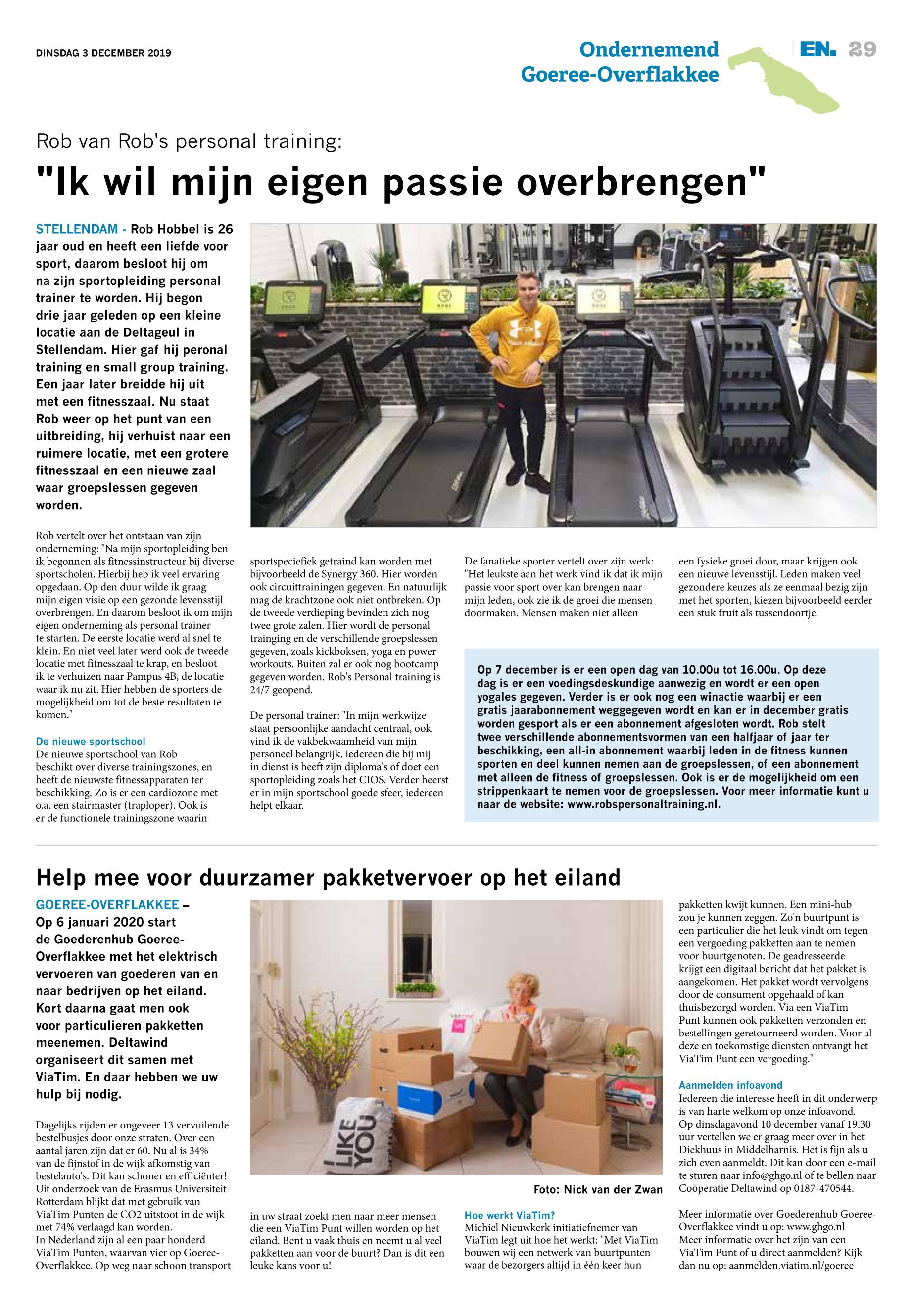 DINSDAG 3 DECEMBER 2019

Ondernemend Goeree-Overflakkee

EN. 29

Rob van Rob's personal training:

"Ik wil mijn eigen passie overbrengen"

STELLENDAM - Rob Hobbel is 26 jaar oud en heeft een liefde voor sport, daarom besloot hij om na zijn sportopleiding personal trainer te worden. Hij begon drie jaar geleden op een kleine locatie aan de Deltageul in Stellendam. Hier gaf hij peronal training en small group training. Een jaar later breidde hij uit met een fitnesszaal. Nu staat Rob weer op het punt van een uitbreiding, hij verhuist naar een ruimere locatie, met een grotere fitnesszaal en een nieuwe zaal waar groepslessen gegeven worden.

Rob vertelt over het ontstaan van zijn onderneming: "Na mijn sportopleiding ben ik begonnen als fitnessinstructeur bij diverse sportscholen. Hierbij heb ik veel ervaring opgedaan. Op den duur wilde ik graag mijn eigen visie op een gezonde levensstijl overbrengen. En daarom besloot ik om mijn eigen onderneming als personal trainer te starten. De eerste locatie werd al snel te klein. En niet veel later werd ook de tweede locatie met fitnesszaal te krap, en besloot ik te verhuizen naar Pampus 4B, de locatie waar ik nu zit. Hier hebben de sporters de mogelijkheid om tot de beste resultaten te komen."

De nieuwe sportschool
De nieuwe sportschool van Rob beschikt over diverse trainingszones, en heeft de nieuwste fitnessapparaten ter beschikking. Zo is er een cardiozone met o.a. een stairmaster (traploper). Ook is er de functionele trainingszone waarin sportspeciefiek getraind kan worden met bijvoorbeeld de Synergy 360. Hier worden ook circuittrainingen gegeven. En natuurlijk mag de krachtzone ook niet ontbreken. Op de tweede verdieping bevinden zich nog twee grote zalen. Hier wordt de personal trainging en de verschillende groepslessen gegeven, zoals kickboksen, yoga en power workouts. Buiten zal er ook nog bootcamp gegeven worden. Rob's Personal training is 24/7 geopend.

De personal trainer: "In mijn werkwijze staat persoonlijke aandacht centraal, ook vind ik de vakbekwaamheid van mijn personeel belangrijk, iedereen die bij mij in dienst is heeft zijn diploma's of doet een sportopleiding zoals het CIOS. Verder heerst er in mijn sportschool goede sfeer, iedereen helpt elkaar.

De fanatieke sporter vertelt over zijn werk: "Het leukste aan het werk vind ik dat ik mijn passie voor sport over kan brengen naar mijn leden, ook zie ik de groei die mensen doormaken. Mensen maken niet alleen een fysieke groei door, maar krijgen ook een nieuwe levensstijl. Leden maken veel gezondere keuzes als ze eenmaal bezig zijn met het sporten, kiezen bijvoorbeeld eerder een stuk fruit als tussendoortje.

Op 7 december is er een open dag van 10.00u tot 16.00u. Op deze dag is er een voedingsdeskundige aanwezig en wordt er een open yogales gegeven. Verder is er ook nog een winactie waarbij er een gratis jaarabonnement weggegeven wordt en kan er in december gratis worden gesport als er een abonnement afgesloten wordt. Rob stelt twee verschillende abonnementsvormen van een halfjaar of jaar ter beschikking, een all-in abonnement waarbij leden in de fitness kunnen sporten en deel kunnen nemen aan de groepslessen, of een abonnement met alleen de fitness of groepslessen. Ook is er de mogelijkheid om een strippenkaart te nemen voor de groepslessen. Voor meer informatie kunt u naar de website: www.robspersonaltraining.nl.

Help mee voor duurzamer pakketvervoer op het eiland

GOEREE-OVERFLAKKEE – Op 6 januari 2020 start de Goederenhub Goeree-Overflakkee met het elektrisch vervoeren van goederen van en naar bedrijven op het eiland. Kort daarna gaat men ook voor particulieren pakketten meenemen. Deltawind organiseert dit samen met ViaTim. En daar hebben we uw hulp bij nodig.

Dagelijks rijden er ongeveer 13 vervuilende bestelbusjes door onze straten. Over een aantal jaren zijn dat er 60. Nu al is 34% van de fijnstof in de wijk afkomstig van bestelauto's. Dit kan schoner en efficiënter! Uit onderzoek van de Erasmus Universiteit Rotterdam blijkt dat met gebruik van ViaTim Punten de CO2 uitstoot in de wijk met 74% verlaagd kan worden.
In Nederland zijn al een paar honderd ViaTim Punten, waarvan vier op Goeree-Overflakkee. Op weg naar schoon transport in uw straat zoekt men naar meer mensen die een ViaTim Punt willen worden op het eiland. Bent u vaak thuis en neemt u al veel pakketten aan voor de buurt? Dan is dit een leuke kans voor u!

LIKE YOU

Foto: Nick van der Zwan

Hoe werkt ViaTim?
Michiel Nieuwkerk initiatiefnemer van ViaTim legt uit hoe het werkt: "Met ViaTim bouwen wij een netwerk van buurtpunten waar de bezorgers altijd in één keer hun pakketten kwijt kunnen. Een mini-hub zou je kunnen zeggen. Zo'n buurtpunt is een particulier die het leuk vindt om tegen een vergoeding pakketten aan te nemen voor buurtgenoten. De geadresseerde krijgt een digitaal bericht dat het pakket is aangekomen. Het pakket wordt vervolgens door de consument opgehaald of kan thuisbezorgd worden. Via een ViaTim Punt kunnen ook pakketten verzonden en bestellingen geretourneerd worden. Voor al deze en toekomstige diensten ontvangt het ViaTim Punt een vergoeding."

Aanmelden infoavond
Iedereen die interesse heeft in dit onderwerp is van harte welkom op onze infoavond. Op dinsdagavond 10 december vanaf 19.30 uur vertellen we er graag meer over in het Diekhuus in Middelharnis. Het is fijn als u zich even aanmeldt. Dit kan door een e-mail te sturen naar info@ghgo.nl of te bellen naar Coöperatie Deltawind op 0187-470544.

Meer informatie over Goederenhub Goeree-Overflakkee vindt u op: www.ghgo.nl
Meer informatie over het zijn van een ViaTim Punt of u direct aanmelden? Kijk dan nu op: aanmelden.viatim.nl/goeree